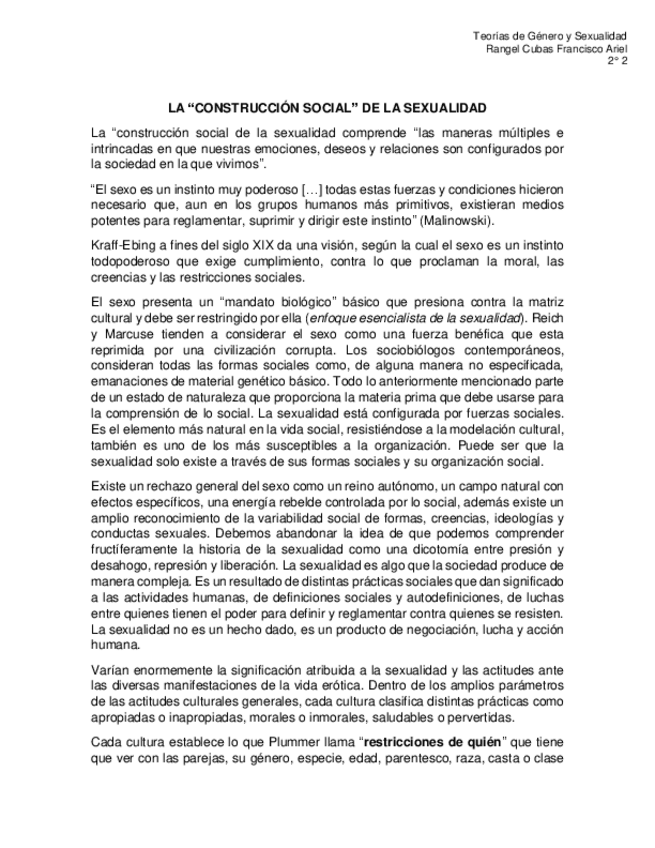 Teorías de Género y Sexualidad
Rangel Cubas Francisco Ariel
2° 2

LA “CONSTRUCCIÓN SOCIAL” DE LA SEXUALIDAD

La “construcción social de la sexualidad comprende “las maneras múltiples e intrincadas en que nuestras emociones, deseos y relaciones son configurados por la sociedad en la que vivimos”.

“El sexo es un instinto muy poderoso […] todas estas fuerzas y condiciones hicieron necesario que, aun en los grupos humanos más primitivos, existieran medios potentes para reglamentar, suprimir y dirigir este instinto” (Malinowski).

Kraff-Ebing a fines del siglo XIX da una visión, según la cual el sexo es un instinto todopoderoso que exige cumplimiento, contra lo que proclaman la moral, las creencias y las restricciones sociales.

El sexo presenta un “mandato biológico” básico que presiona contra la matriz cultural y debe ser restringido por ella (enfoque esencialista de la sexualidad). Reich y Marcuse tienden a considerar el sexo como una fuerza benéfica que esta reprimida por una civilización corrupta. Los sociobiólogos contemporáneos, consideran todas las formas sociales como, de alguna manera no especificada, emanaciones de material genético básico. Todo lo anteriormente mencionado parte de un estado de naturaleza que proporciona la materia prima que debe usarse para la comprensión de lo social. La sexualidad está configurada por fuerzas sociales. Es el elemento más natural en la vida social, resistiéndose a la modelación cultural, también es uno de los más susceptibles a la organización. Puede ser que la sexualidad solo existe a través de sus formas sociales y su organización social.

Existe un rechazo general del sexo como un reino autónomo, un campo natural con efectos específicos, una energía rebelde controlada por lo social, además existe un amplio reconocimiento de la variabilidad social de formas, creencias, ideologías y conductas sexuales. Debemos abandonar la idea de que podemos comprender fructíferamente la historia de la sexualidad como una dicotomía entre presión y desahogo, represión y liberación. La sexualidad es algo que la sociedad produce de manera compleja. Es un resultado de distintas prácticas sociales que dan significado a las actividades humanas, de definiciones sociales y autodefiniciones, de luchas entre quienes tienen el poder para definir y reglamentar contra quienes se resisten. La sexualidad no es un hecho dado, es un producto de negociación, lucha y acción humana.

Varían enormemente la significación atribuida a la sexualidad y las actitudes ante las diversas manifestaciones de la vida erótica. Dentro de los amplios parámetros de las actitudes culturales generales, cada cultura clasifica distintas prácticas como apropiadas o inapropiadas, morales o inmorales, saludables o pervertidas.

Cada cultura establece lo que Plummer llama “restricciones de quién” que tiene que ver con las parejas, su género, especie, edad, parentesco, raza, casta o clase